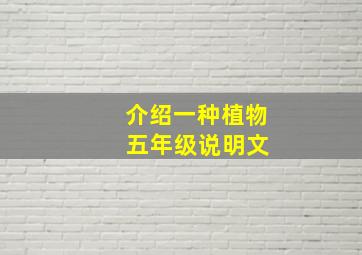 介绍一种植物
五年级说明文